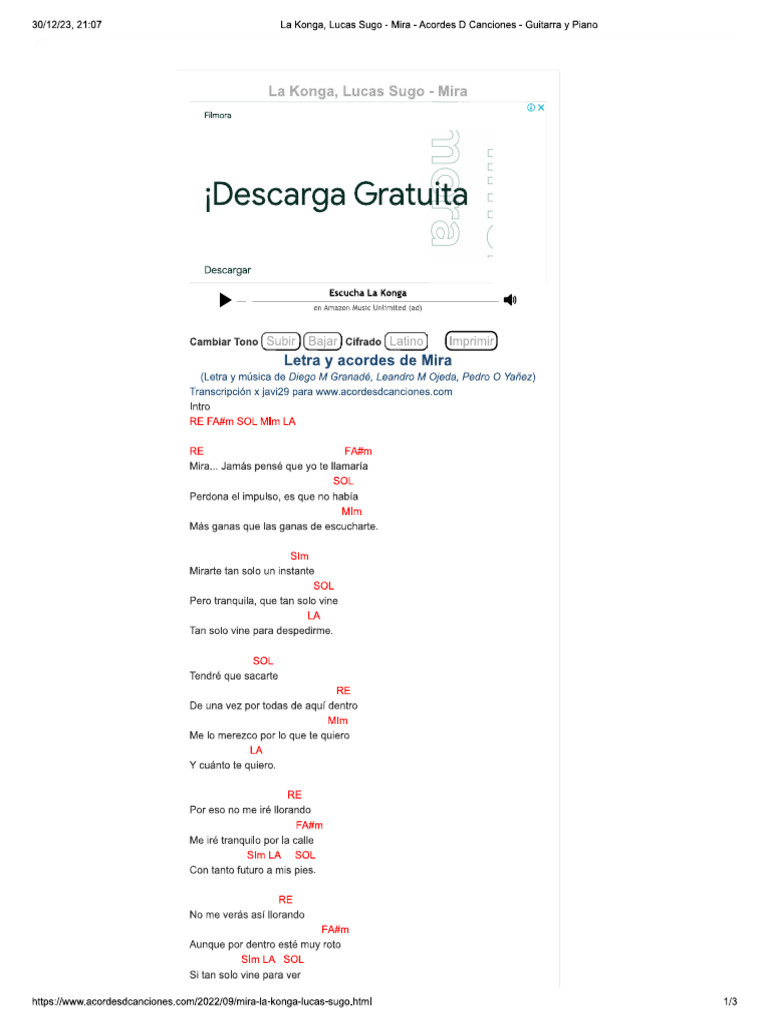 30/12/23, 21:07 La Konga, Lucas Sugo - Mira - Acordes D Canciones - Guitarra y Piano

La Konga, Lucas Sugo - Mira

Filmora

¡Descarga Gratuita

Descargar

Escucha La Konga
en Amazon Music Unlimited (ad)

Cambiar Tono Subir Bajar Cifrado Latino Imprimir

Letra y acordes de Mira

(Letra y música de Diego M Granadé, Leandro M Ojeda, Pedro O Yañez)

Transcripción x javi29 para www.acordesdcanciones.com

Intro
RE FA#m SOL MIm LA

RE FA#m
Mira... Jamás pensé que yo te llamaría
SOL
Perdona el impulso, es que no había
MIm
Más ganas que las ganas de escucharte.

SIm
Mirarte tan solo un instante
SOL
Pero tranquila, que tan solo vine
LA
Tan solo vine para despedirme.

SOL
Tendré que sacarte
RE
De una vez por todas de aquí dentro
MIm
Me lo merezco por lo que te quiero
LA
Y cuánto te quiero.

RE
Por eso no me iré llorando
FA#m
Me iré tranquilo por la calle
SIm LA SOL
Con tanto futuro a mis pies.

RE
No me verás así llorando
FA#m
Aunque por dentro esté muy roto
SIm LA SOL
Si tan solo vine para ver

https://www.acordesdcanciones.com/2022/09/mira-la-konga-lucas-sugo.html 1/3